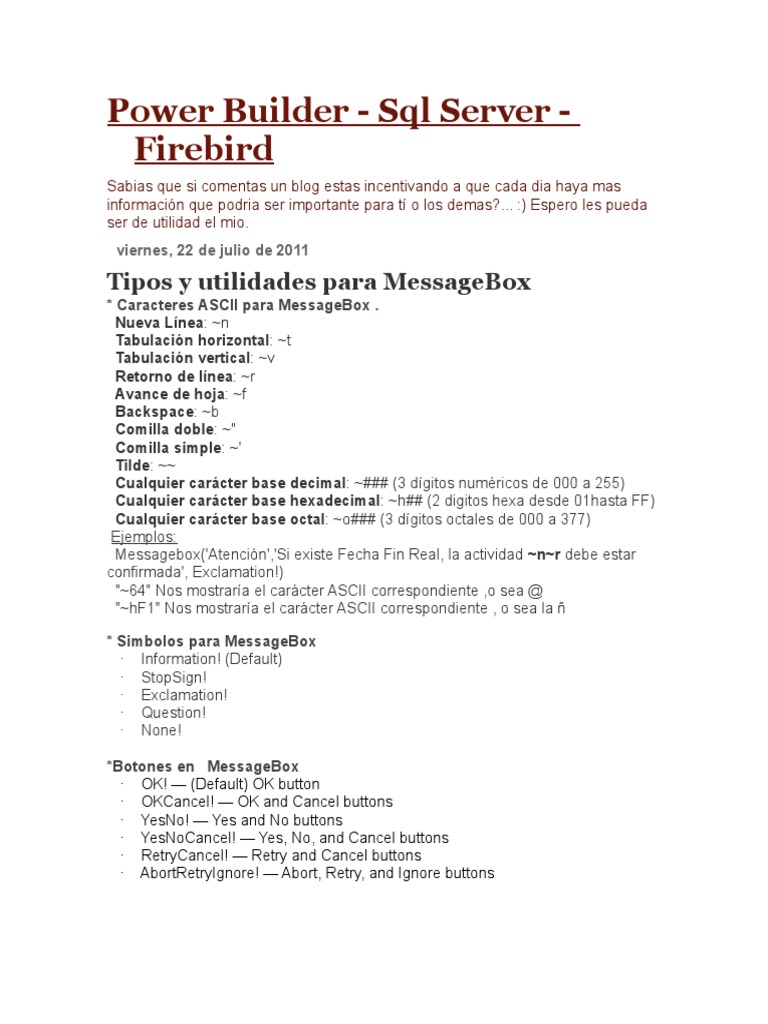 Power Builder - Sql Server - Firebird

Sabias que si comentas un blog estas incentivando a que cada dia haya mas información que podria ser importante para tí o los demas?... :) Espero les pueda ser de utilidad el mio.

viernes, 22 de julio de 2011

Tipos y utilidades para MessageBox

* Caracteres ASCII para MessageBox .
Nueva Línea: ~n
Tabulación horizontal: ~t
Tabulación vertical: ~v
Retorno de línea: ~r
Avance de hoja: ~f
Backspace: ~b
Comilla doble: ~"
Comilla simple: ~'
Tilde: ~~
Cualquier carácter base decimal: ~### (3 dígitos numéricos de 000 a 255)
Cualquier carácter base hexadecimal: ~h## (2 digitos hexa desde 01hasta FF)
Cualquier carácter base octal: ~o### (3 dígitos octales de 000 a 377)
Ejemplos:
Messagebox('Atención','Si existe Fecha Fin Real, la actividad ~n~r debe estar confirmada', Exclamation!)
"~64" Nos mostraría el carácter ASCII correspondiente ,o sea @
"~hF1" Nos mostraría el carácter ASCII correspondiente , o sea la ñ

* Simbolos para MessageBox
· Information! (Default)
· StopSign!
· Exclamation!
· Question!
· None!

*Botones en MessageBox
· OK! — (Default) OK button
· OKCancel! — OK and Cancel buttons
· YesNo! — Yes and No buttons
· YesNoCancel! — Yes, No, and Cancel buttons
· RetryCancel! — Retry and Cancel buttons
· AbortRetryIgnore! — Abort, Retry, and Ignore buttons